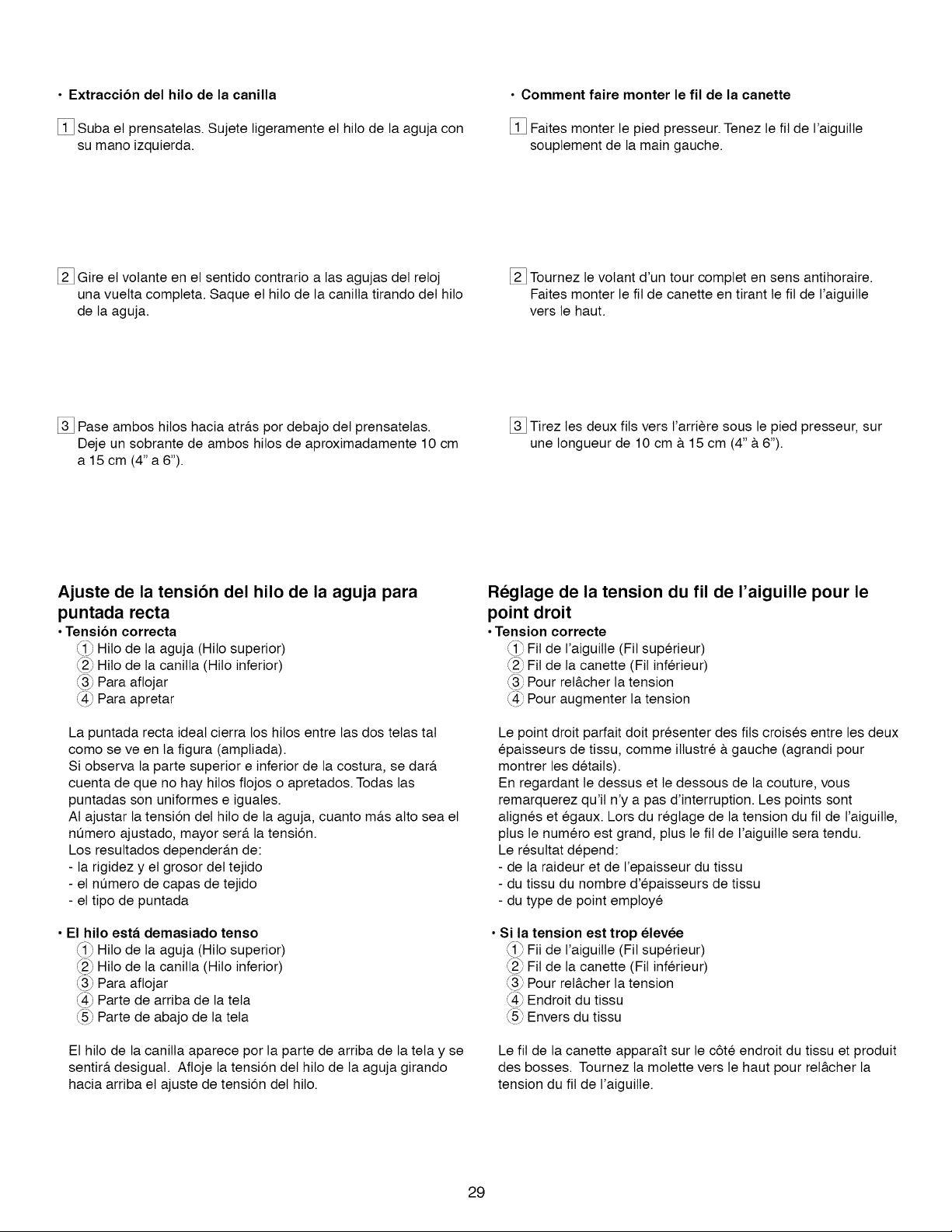 • Extracción del hilo de la canilla

1 Suba el prensatelas. Sujete ligeramente el hilo de la aguja con su mano izquierda.

2 Gire el volante en el sentido contrario a las agujas del reloj una vuelta completa. Saque el hilo de la canilla tirando del hilo de la aguja.

3 Pase ambos hilos hacia atrás por debajo del prensatelas. Deje un sobrante de ambos hilos de aproximadamente 10 cm a 15 cm (4" a 6").

Ajuste de la tensión del hilo de la aguja para puntada recta
• Tensión correcta
① Hilo de la aguja (Hilo superior)
② Hilo de la canilla (Hilo inferior)
③ Para aflojar
④ Para apretar

La puntada recta ideal cierra los hilos entre las dos telas tal como se ve en la figura (ampliada).
Si observa la parte superior e inferior de la costura, se dará cuenta de que no hay hilos flojos o apretados. Todas las puntadas son uniformes e iguales.
Al ajustar la tensión del hilo de la aguja, cuanto más alto sea el número ajustado, mayor será la tensión.
Los resultados dependerán de:
- la rigidez y el grosor del tejido
- el número de capas de tejido
- el tipo de puntada

• El hilo está demasiado tenso
① Hilo de la aguja (Hilo superior)
② Hilo de la canilla (Hilo inferior)
③ Para aflojar
④ Parte de arriba de la tela
⑤ Parte de abajo de la tela

El hilo de la canilla aparece por la parte de arriba de la tela y se sentirá desigual. Afloje la tensión del hilo de la aguja girando hacia arriba el ajuste de tensión del hilo.

• Comment faire monter le fil de la canette

1 Faites monter le pied presseur. Tenez le fil de l'aiguille souplement de la main gauche.

2 Tournez le volant d'un tour complet en sens antihoraire. Faites monter le fil de canette en tirant le fil de l'aiguille vers le haut.

3 Tirez les deux fils vers l'arrière sous le pied presseur, sur une longueur de 10 cm à 15 cm (4" à 6").

Réglage de la tension du fil de l'aiguille pour le point droit
• Tension correcte
① Fil de l'aiguille (Fil supérieur)
② Fil de la canette (Fil inférieur)
③ Pour relâcher la tension
④ Pour augmenter la tension

Le point droit parfait doit présenter des fils croisés entre les deux épaisseurs de tissu, comme illustré à gauche (agrandi pour montrer les détails).
En regardant le dessus et le dessous de la couture, vous remarquerez qu'il n'y a pas d'interruption. Les points sont alignés et égaux. Lors du réglage de la tension du fil de l'aiguille, plus le numéro est grand, plus le fil de l'aiguille sera tendu.
Le résultat dépend:
- de la raideur et de l'epaisseur du tissu
- du tissu du nombre d'épaisseurs de tissu
- du type de point employé

• Si la tension est trop élevée
① Fii de l'aiguille (Fil supérieur)
② Fil de la canette (Fil inférieur)
③ Pour relâcher la tension
④ Endroit du tissu
⑤ Envers du tissu

Le fil de la canette apparaît sur le côté endroit du tissu et produit des bosses. Tournez la molette vers le haut pour relâcher la tension du fil de l'aiguille.

29